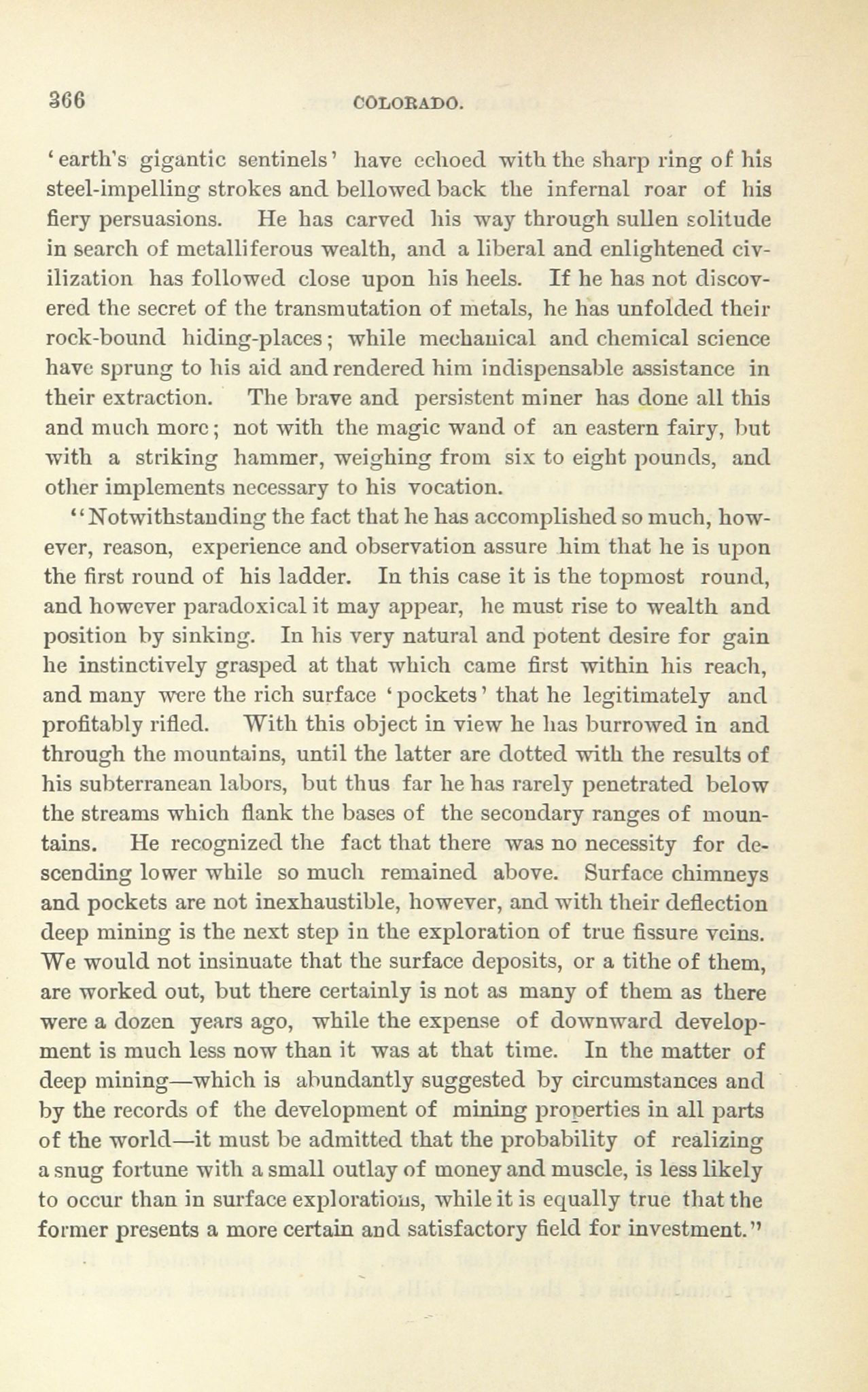 366 COLORADO.

'earth's gigantic sentinels' have echoed with the sharp ring of his steel-impelling strokes and bellowed back the infernal roar of his fiery persuasions. He has carved his way through sullen solitude in search of metalliferous wealth, and a liberal and enlightened civilization has followed close upon his heels. If he has not discovered the secret of the transmutation of metals, he has unfolded their rock-bound hiding-places; while mechanical and chemical science have sprung to his aid and rendered him indispensable assistance in their extraction. The brave and persistent miner has done all this and much more; not with the magic wand of an eastern fairy, but with a striking hammer, weighing from six to eight pounds, and other implements necessary to his vocation.

"Notwithstanding the fact that he has accomplished so much, however, reason, experience and observation assure him that he is upon the first round of his ladder. In this case it is the topmost round, and however paradoxical it may appear, he must rise to wealth and position by sinking. In his very natural and potent desire for gain he instinctively grasped at that which came first within his reach, and many were the rich surface 'pockets' that he legitimately and profitably rifled. With this object in view he has burrowed in and through the mountains, until the latter are dotted with the results of his subterranean labors, but thus far he has rarely penetrated below the streams which flank the bases of the secondary ranges of mountains. He recognized the fact that there was no necessity for descending lower while so much remained above. Surface chimneys and pockets are not inexhaustible, however, and with their deflection deep mining is the next step in the exploration of true fissure veins. We would not insinuate that the surface deposits, or a tithe of them, are worked out, but there certainly is not as many of them as there were a dozen years ago, while the expense of downward development is much less now than it was at that time. In the matter of deep mining—which is abundantly suggested by circumstances and by the records of the development of mining properties in all parts of the world—it must be admitted that the probability of realizing a snug fortune with a small outlay of money and muscle, is less likely to occur than in surface explorations, while it is equally true that the former presents a more certain and satisfactory field for investment."